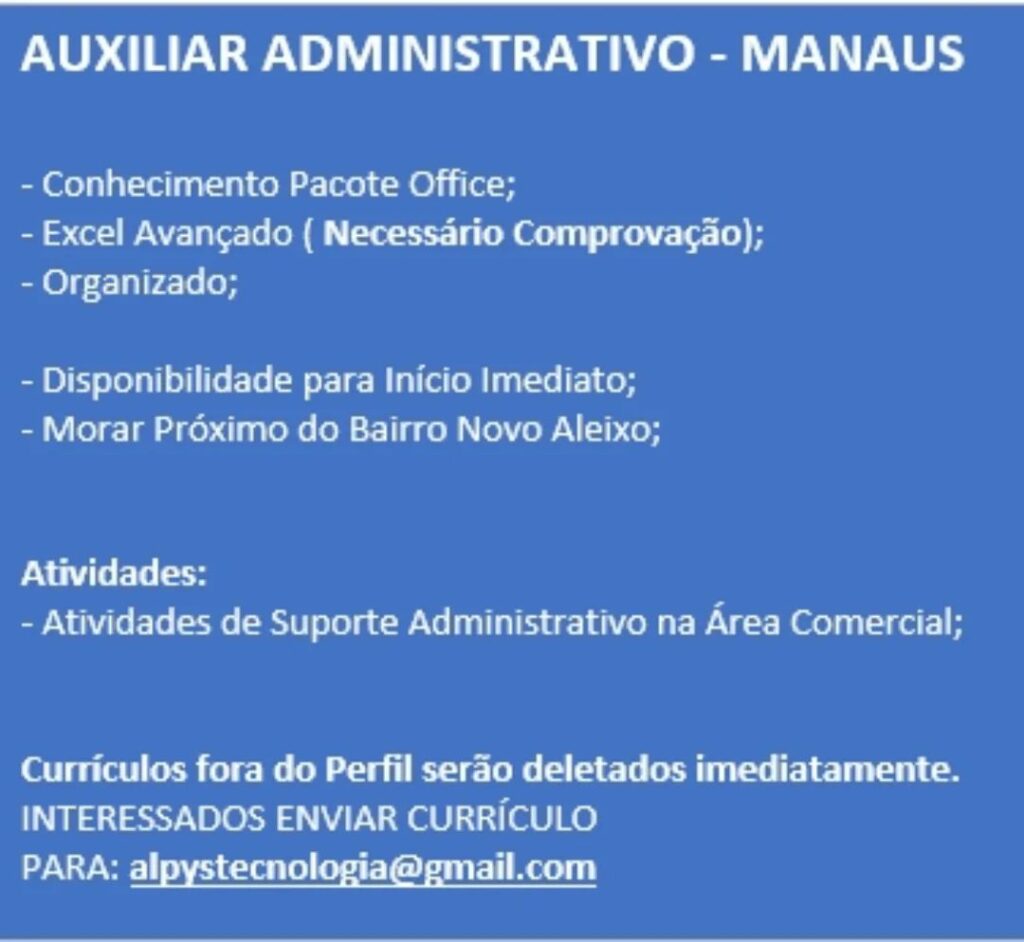 AUXILIAR ADMINISTRATIVO - MANAUS

- Conhecimento Pacote Office;
- Excel Avançado ( Necessário Comprovação);
- Organizado;

- Disponibilidade para Início Imediato;
- Morar Próximo do Bairro Novo Aleixo;

Atividades:
- Atividades de Suporte Administrativo na Área Comercial;

Currículos fora do Perfil serão deletados imediatamente.
INTERESSADOS ENVIAR CURRÍCULO
PARA: alpystecnologia@gmail.com